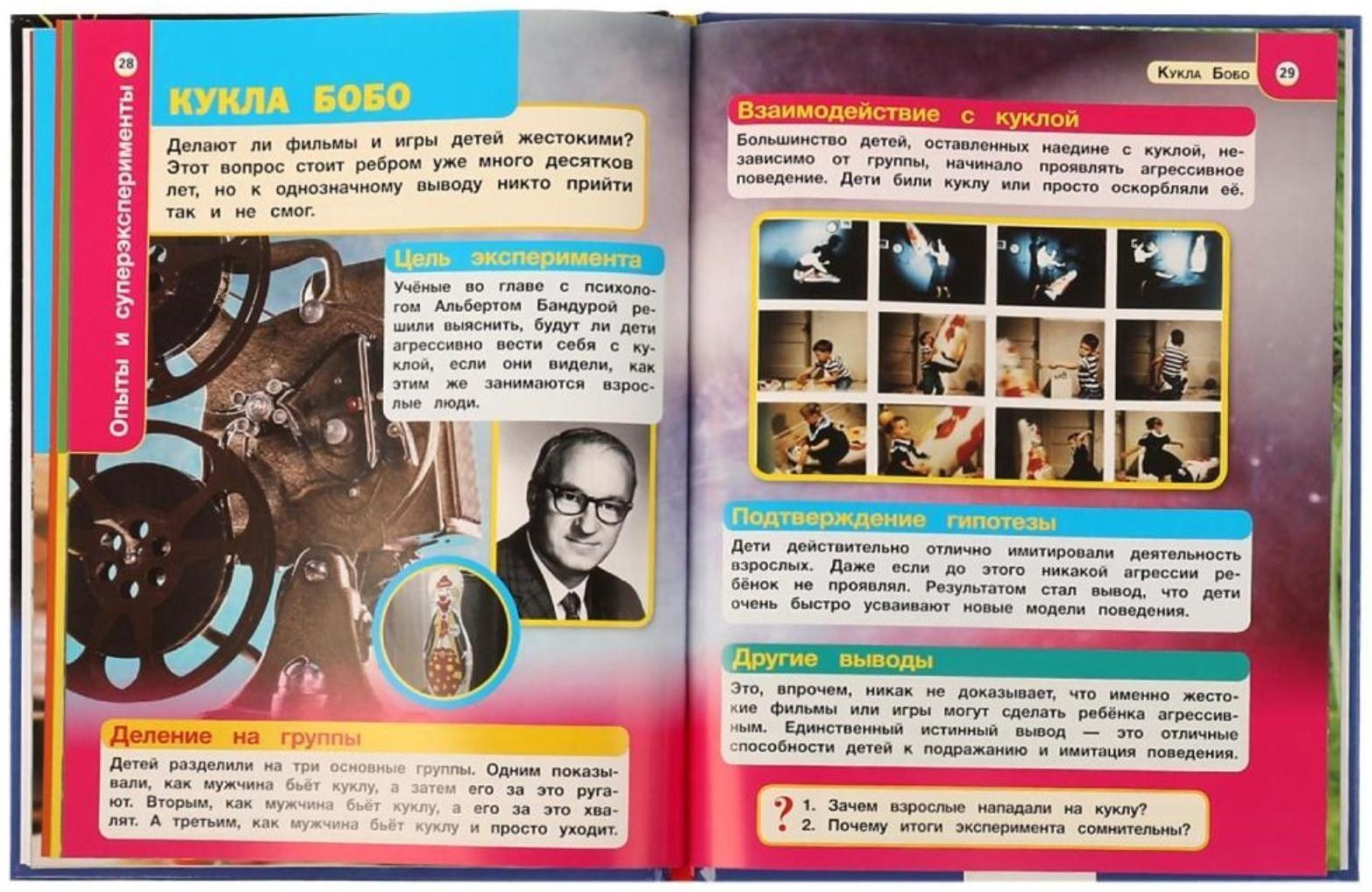 28

Опыты и суперэксперименты

КУКЛА БОБО

Делают ли фильмы и игры детей жестокими? Этот вопрос стоит ребром уже много десятков лет, но к однозначному выводу никто прийти так и не смог.

Цель эксперимента

Учёные во главе с психологом Альбертом Бандурой решили выяснить, будут ли дети агрессивно вести себя с куклой, если они видели, как этим же занимаются взрослые люди.

Деление на группы

Детей разделили на три основные группы. Одним показывали, как мужчина бьёт куклу, а затем его за это ругают. Вторым, как мужчина бьёт куклу, а его за это хвалят. А третьим, как мужчина бьёт куклу и просто уходит.

Кукла Бобо

29

Взаимодействие с куклой

Большинство детей, оставленных наедине с куклой, независимо от группы, начинало проявлять агрессивное поведение. Дети били куклу или просто оскорбляли её.

Подтверждение гипотезы

Дети действительно отлично имитировали деятельность взрослых. Даже если до этого никакой агрессии ребёнок не проявлял. Результатом стал вывод, что дети очень быстро усваивают новые модели поведения.

Другие выводы

Это, впрочем, никак не доказывает, что именно жестокие фильмы или игры могут сделать ребёнка агрессивным. Единственный истинный вывод — это отличные способности детей к подражанию и имитация поведения.

?
1. Зачем взрослые нападали на куклу?
2. Почему итоги эксперимента сомнительны?